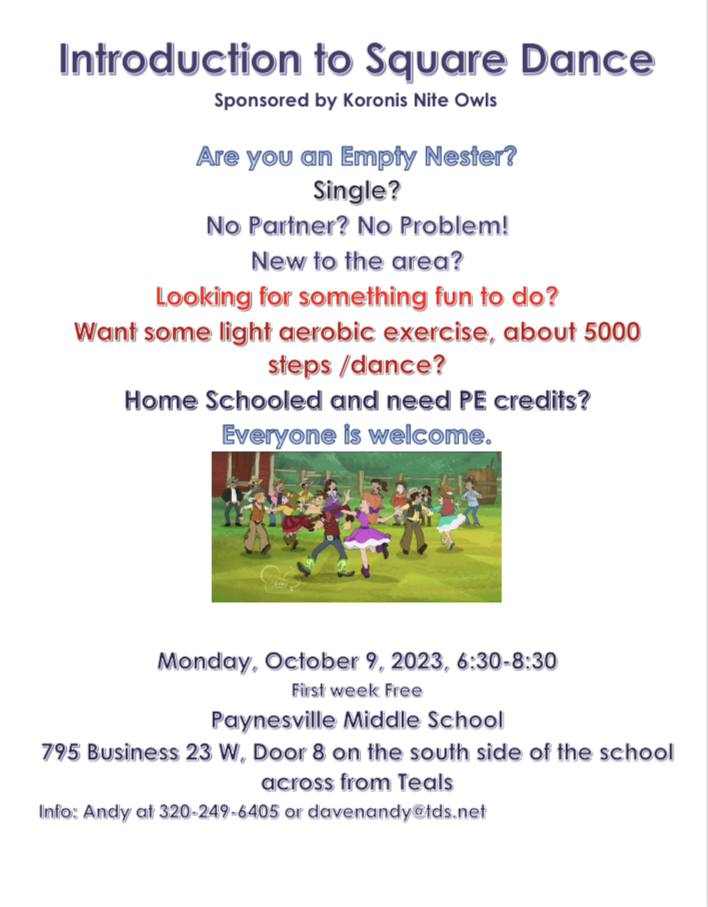 Introduction to Square Dance

Sponsored by Koronis Nite Owls

Are you an Empty Nester?

Single?

No Partner? No Problem!

New to the area?

Looking for something fun to do?

Want some light aerobic exercise, about 5000 steps /dance?

Home Schooled and need PE credits?

Everyone is welcome.

Monday, October 9, 2023, 6:30-8:30

First week Free

Paynesville Middle School

795 Business 23 W, Door 8 on the south side of the school across from Teals

Info: Andy at 320-249-6405 or davenandy@tds.net